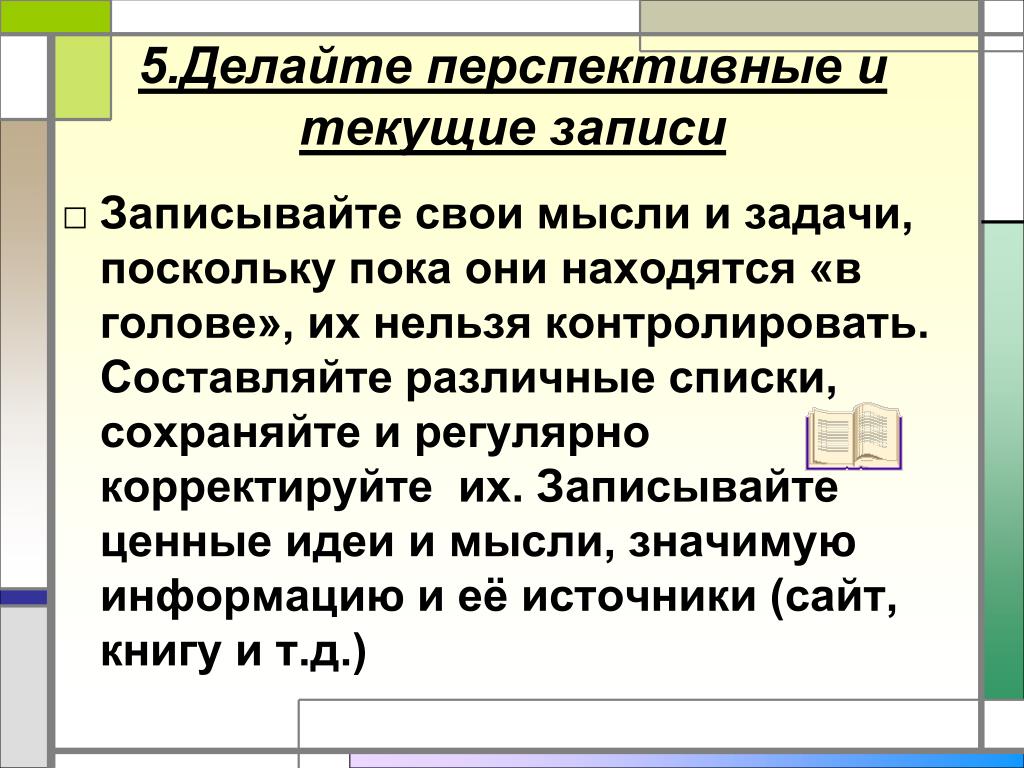 5.Делайте перспективные и текущие записи

□ Записывайте свои мысли и задачи, поскольку пока они находятся «в голове», их нельзя контролировать. Составляйте различные списки, сохраняйте и регулярно корректируйте  их. Записывайте ценные идеи и мысли, значимую информацию и её источники (сайт, книгу и т.д.)